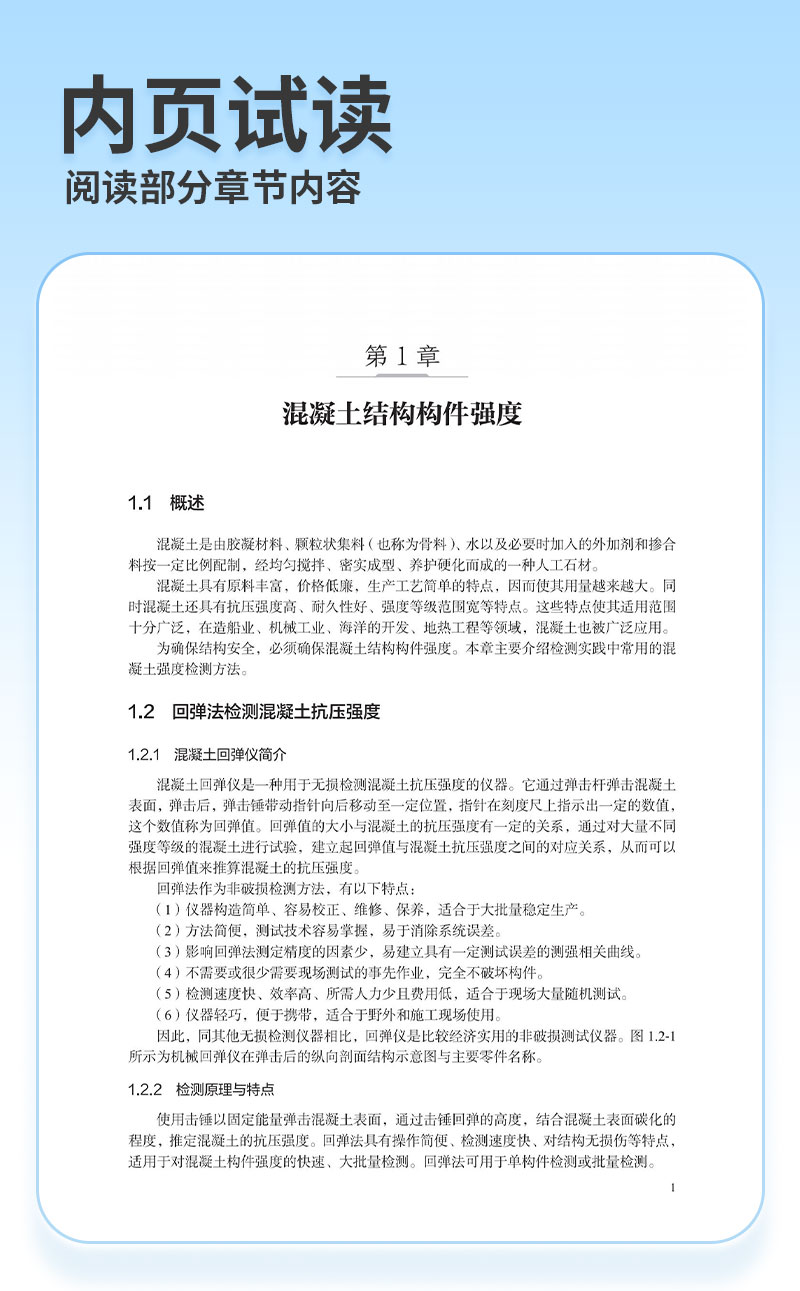 内页试读
阅读部分章节内容

第 1 章

混凝土结构构件强度

1.1 概述

混凝土是由胶凝材料、颗粒状集料（也称为骨料）、水以及必要时加入的外加剂和掺合料按一定比例配制，经均匀搅拌、密实成型、养护硬化而成的一种人工石材。

混凝土具有原料丰富，价格低廉，生产工艺简单的特点，因而使其用量越来越大。同时混凝土还具有抗压强度高、耐久性好、强度等级范围宽等特点。这些特点使其适用范围十分广泛，在造船业、机械工业、海洋的开发、地热工程等领域，混凝土也被广泛应用。

为确保结构安全，必须确保混凝土结构构件强度。本章主要介绍检测实践中常用的混凝土强度检测方法。

1.2 回弹法检测混凝土抗压强度

1.2.1 混凝土回弹仪简介

混凝土回弹仪是一种用于无损检测混凝土抗压强度的仪器。它通过弹击杆弹击混凝土表面，弹击后，弹击锤带动指针向后移动至一定位置，指针在刻度尺上指示出一定的数值，这个数值称为回弹值。回弹值的大小与混凝土的抗压强度有一定的关系，通过对大量不同强度等级的混凝土进行试验，建立起回弹值与混凝土抗压强度之间的对应关系，从而可以根据回弹值来推算混凝土的抗压强度。

回弹法作为非破损检测方法，有以下特点：

（1）仪器构造简单、容易校正、维修、保养，适合于大批量稳定生产。

（2）方法简便，测试技术容易掌握，易于消除系统误差。

（3）影响回弹法测定精度的因素少，易建立具有一定测试误差的测强相关曲线。

（4）不需要或很少需要现场测试的事先作业，完全不破坏构件。

（5）检测速度快、效率高、所需人力少且费用低，适合于现场大量随机测试。

（6）仪器轻巧，便于携带，适合于野外和施工现场使用。

因此，同其他无损检测仪器相比，回弹仪是比较经济实用的非破损测试仪器。图 1.2-1 所示为机械回弹仪在弹击后的纵向剖面结构示意图与主要零件名称。

1.2.2 检测原理与特点

使用击锤以固定能量弹击混凝土表面，通过击锤回弹的高度，结合混凝土表面碳化的程度，推定混凝土的抗压强度。回弹法具有操作简便、检测速度快、对结构无损伤等特点，适用于对混凝土构件强度的快速、大批量检测。回弹法可用于单构件检测或批量检测。

1